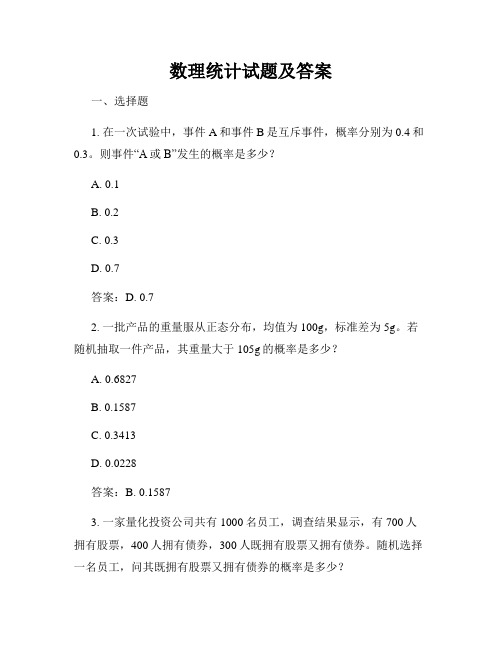 数理统计试题及答案

一、选择题

1. 在一次试验中，事件 A 和事件 B 是互斥事件，概率分别为 0.4 和 0.3。则事件“A 或 B”发生的概率是多少？

A. 0.1

B. 0.2

C. 0.3

D. 0.7

答案：D. 0.7

2. 一批产品的重量服从正态分布，均值为 100g，标准差为 5g。若随机抽取一件产品，其重量大于 105g 的概率是多少？

A. 0.6827

B. 0.1587

C. 0.3413

D. 0.0228

答案：B. 0.1587

3. 一家量化投资公司共有 1000 名员工，调查结果显示，有 700 人拥有股票，400 人拥有债券，300 人既拥有股票又拥有债券。随机选择一名员工，问其既拥有股票又拥有债券的概率是多少？